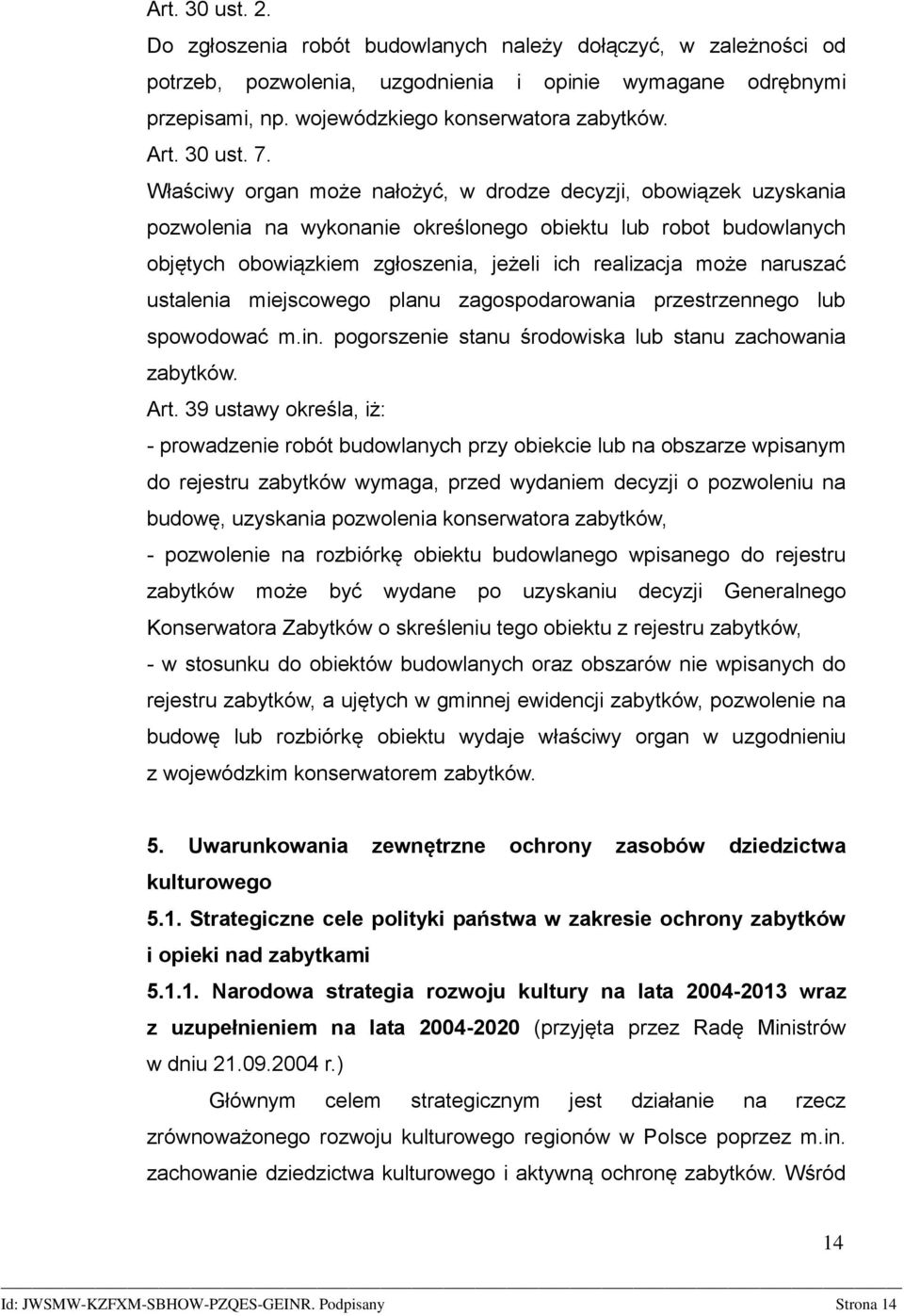 Art. 30 ust. 2.
Do zgłoszenia robót budowlanych należy dołączyć, w zależności od potrzeb, pozwolenia, uzgodnienia i opinie wymagane odrębnymi przepisami, np. wojewódzkiego konserwatora zabytków.
Art. 30 ust. 7.
Właściwy organ może nałożyć, w drodze decyzji, obowiązek uzyskania pozwolenia na wykonanie określonego obiektu lub robot budowlanych objętych obowiązkiem zgłoszenia, jeżeli ich realizacja może naruszać ustalenia miejscowego planu zagospodarowania przestrzennego lub spowodować m.in. pogorszenie stanu środowiska lub stanu zachowania zabytków.
Art. 39 ustawy określa, iż:
- prowadzenie robót budowlanych przy obiekcie lub na obszarze wpisanym do rejestru zabytków wymaga, przed wydaniem decyzji o pozwoleniu na budowę, uzyskania pozwolenia konserwatora zabytków,
- pozwolenie na rozbiórkę obiektu budowlanego wpisanego do rejestru zabytków może być wydane po uzyskaniu decyzji Generalnego Konserwatora Zabytków o skreśleniu tego obiektu z rejestru zabytków,
- w stosunku do obiektów budowlanych oraz obszarów nie wpisanych do rejestru zabytków, a ujętych w gminnej ewidencji zabytków, pozwolenie na budowę lub rozbiórkę obiektu wydaje właściwy organ w uzgodnieniu z wojewódzkim konserwatorem zabytków.

5. Uwarunkowania zewnętrzne ochrony zasobów dziedzictwa kulturowego
5.1. Strategiczne cele polityki państwa w zakresie ochrony zabytków i opieki nad zabytkami
5.1.1. Narodowa strategia rozwoju kultury na lata 2004-2013 wraz z uzupełnieniem na lata 2004-2020 (przyjęta przez Radę Ministrów w dniu 21.09.2004 r.)
Głównym celem strategicznym jest działanie na rzecz zrównoważonego rozwoju kulturowego regionów w Polsce poprzez m.in. zachowanie dziedzictwa kulturowego i aktywną ochronę zabytków. Wśród

14

Id: JWSMW-KZFXM-SBHOW-PZQES-GEINR. Podpisany Strona 14